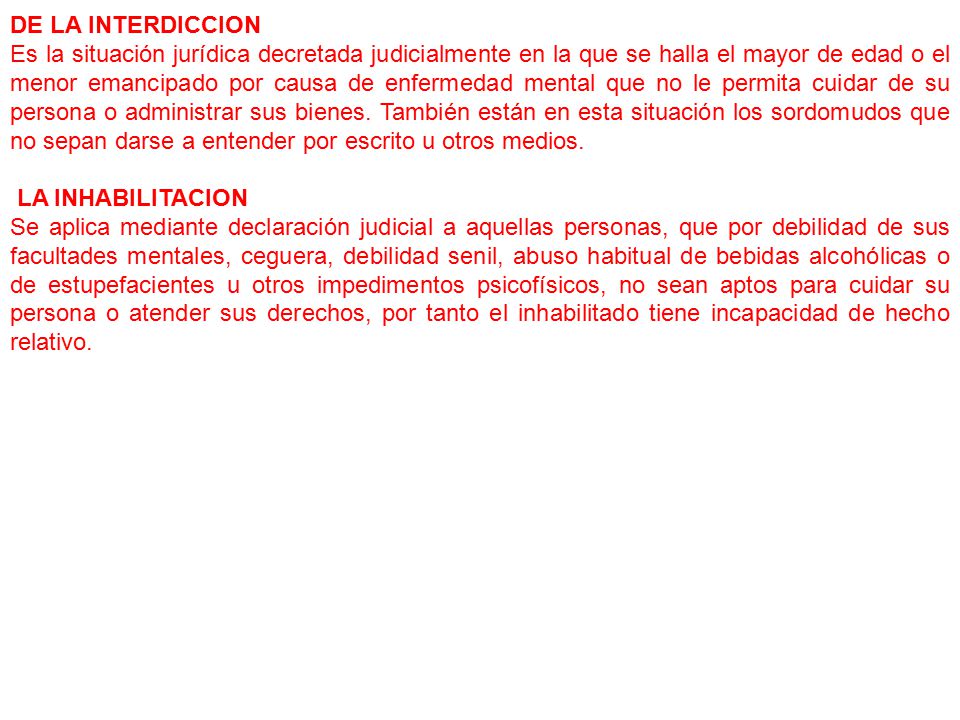 DE LA INTERDICCION
Es la situación jurídica decretada judicialmente en la que se halla el mayor de edad o el menor emancipado por causa de enfermedad mental que no le permita cuidar de su persona o administrar sus bienes. También están en esta situación los sordomudos que no sepan darse a entender por escrito u otros medios.

LA INHABILITACION
Se aplica mediante declaración judicial a aquellas personas, que por debilidad de sus facultades mentales, ceguera, debilidad senil, abuso habitual de bebidas alcohólicas o de estupefacientes u otros impedimentos psicofísicos, no sean aptos para cuidar su persona o atender sus derechos, por tanto el inhabilitado tiene incapacidad de hecho relativo.